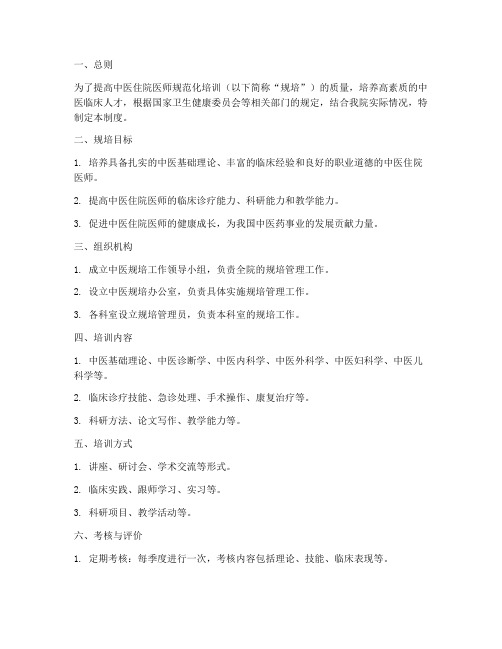 一、总则

为了提高中医住院医师规范化培训（以下简称“规培”）的质量，培养高素质的中医临床人才，根据国家卫生健康委员会等相关部门的规定，结合我院实际情况，特制定本制度。

二、规培目标

1. 培养具备扎实的中医基础理论、丰富的临床经验和良好的职业道德的中医住院医师。

2. 提高中医住院医师的临床诊疗能力、科研能力和教学能力。

3. 促进中医住院医师的健康成长，为我国中医药事业的发展贡献力量。

三、组织机构

1. 成立中医规培工作领导小组，负责全院的规培管理工作。

2. 设立中医规培办公室，负责具体实施规培管理工作。

3. 各科室设立规培管理员，负责本科室的规培工作。

四、培训内容

1. 中医基础理论、中医诊断学、中医内科学、中医外科学、中医妇科学、中医儿科学等。

2. 临床诊疗技能、急诊处理、手术操作、康复治疗等。

3. 科研方法、论文写作、教学能力等。

五、培训方式

1. 讲座、研讨会、学术交流等形式。

2. 临床实践、跟师学习、实习等。

3. 科研项目、教学活动等。

六、考核与评价

1. 定期考核：每季度进行一次，考核内容包括理论、技能、临床表现等。